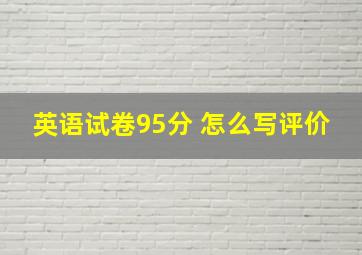 英语试卷95分 怎么写评价